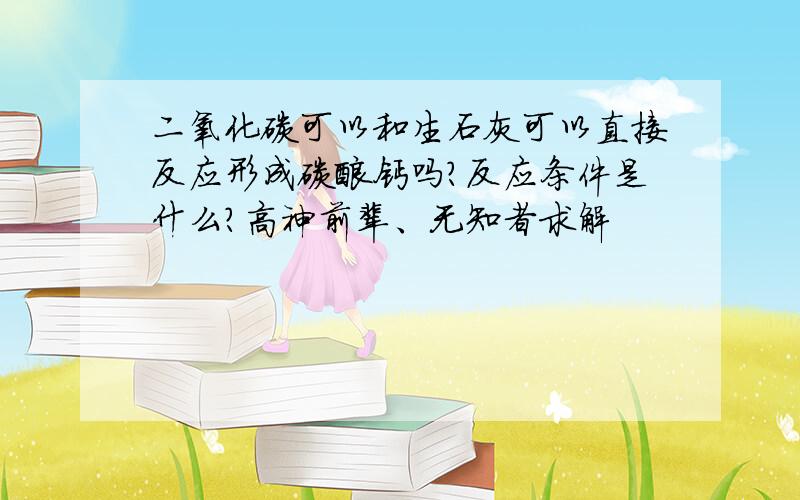 二氧化碳可以和生石灰可以直接反应形成碳酸钙吗?反应条件是什么?高神前辈、无知者求解